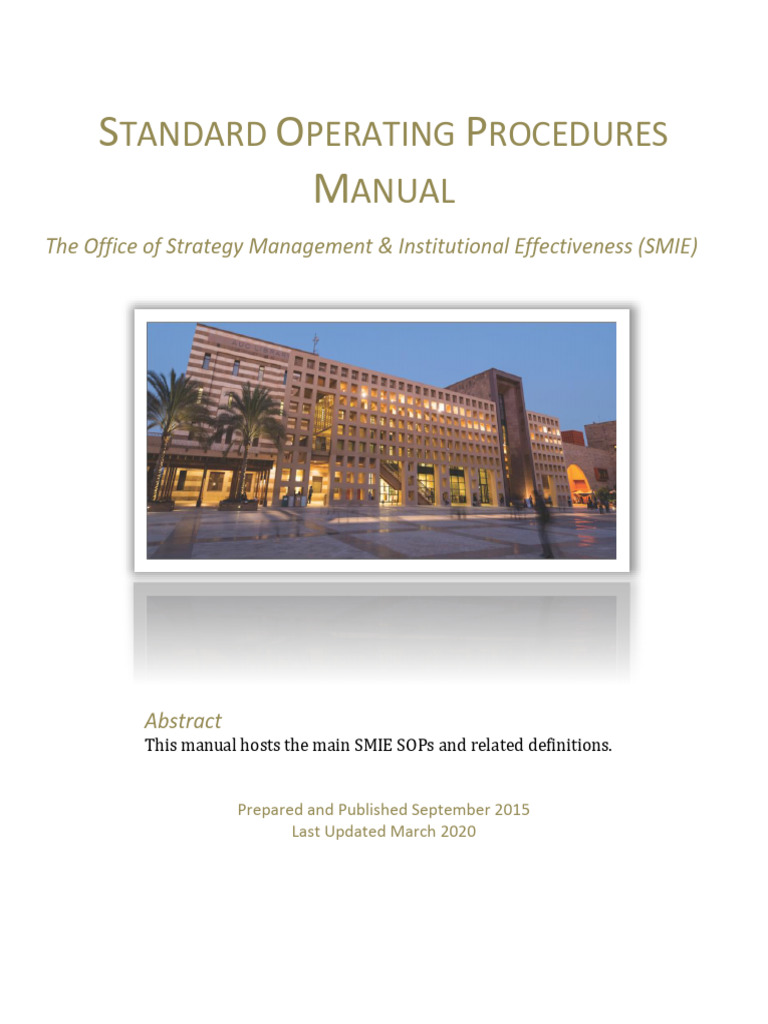 STANDARD OPERATING PROCEDURES MANUAL

The Office of Strategy Management & Institutional Effectiveness (SMIE)

Abstract
This manual hosts the main SMIE SOPs and related definitions.

Prepared and Published September 2015
Last Updated March 2020